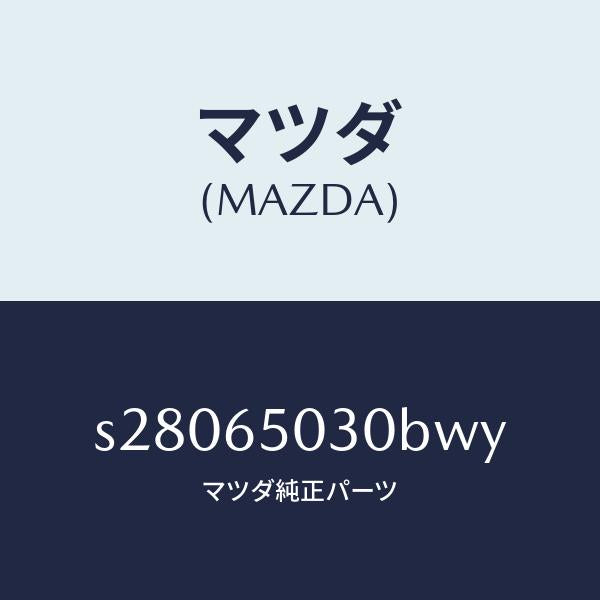 マツダ
(MAZDA)

s28065030bwy
マツダ純正パーツ